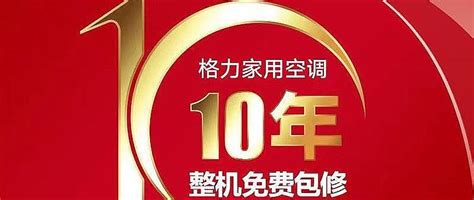 格力家用空调
10年
整机免费包修